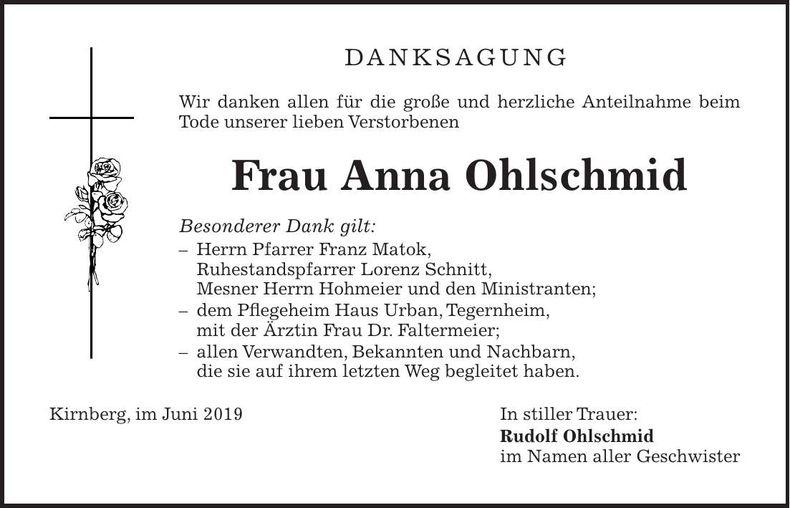 DANKSAGUNG

Wir danken allen für die große und herzliche Anteilnahme beim Tode unserer lieben Verstorbenen

Frau Anna Ohlschmid

Besonderer Dank gilt:
– Herrn Pfarrer Franz Matok, Ruhestandspfarrer Lorenz Schnitt, Mesner Herrn Hohmeier und den Ministranten;
– dem Pflegeheim Haus Urban, Tegernheim, mit der Ärztin Frau Dr. Faltermeier;
– allen Verwandten, Bekannten und Nachbarn, die sie auf ihrem letzten Weg begleitet haben.

Kirnberg, im Juni 2019

In stiller Trauer:
Rudolf Ohlschmid
im Namen aller Geschwister